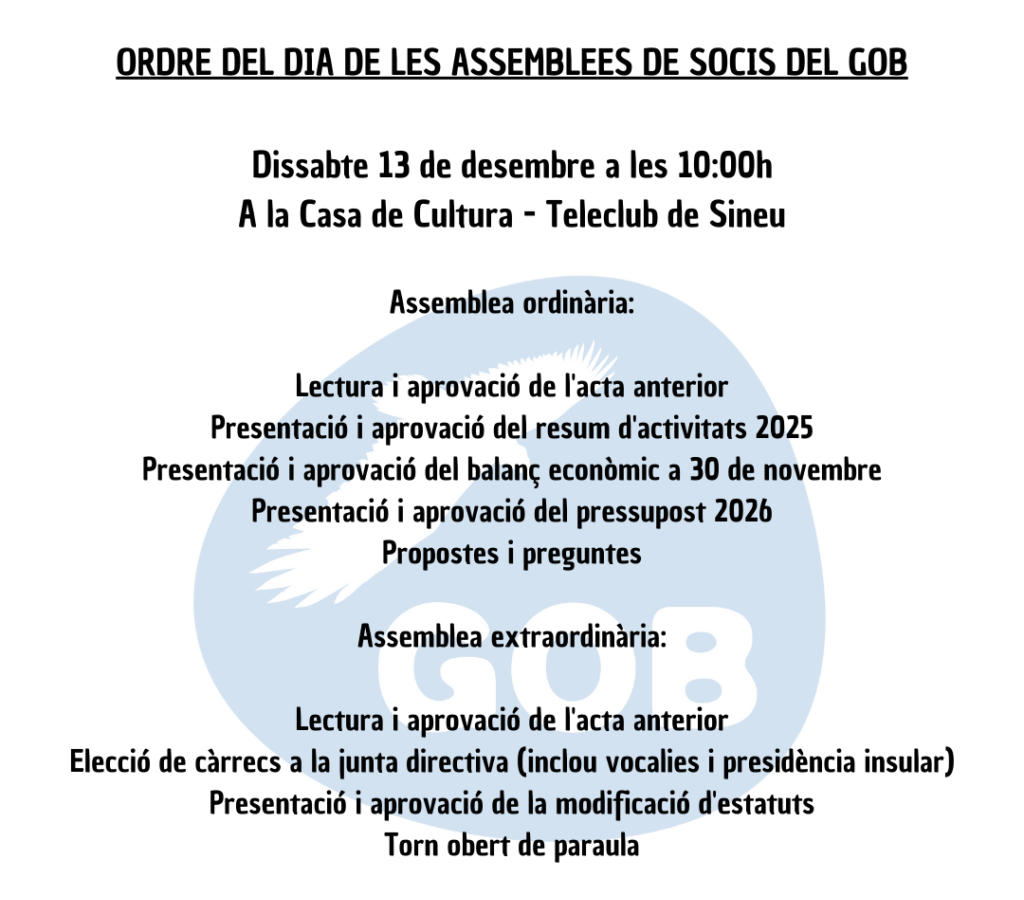 ORDRE DEL DIA DE LES ASSEMBLEES DE SOCIS DEL GOB

Dissabte 13 de desembre a les 10:00h
A la Casa de Cultura - Teleclub de Sineu

Assemblea ordinària:

Lectura i aprovació de l'acta anterior
Presentació i aprovació del resum d'activitats 2025
Presentació i aprovació del balanç econòmic a 30 de novembre
Presentació i aprovació del pressupost 2026
Propostes i preguntes

Assemblea extraordinària:

Lectura i aprovació de l'acta anterior
Elecció de càrrecs a la junta directiva (inclou vocalies i presidència insular)
Presentació i aprovació de la modificació d'estatuts
Torn obert de paraula

GOB